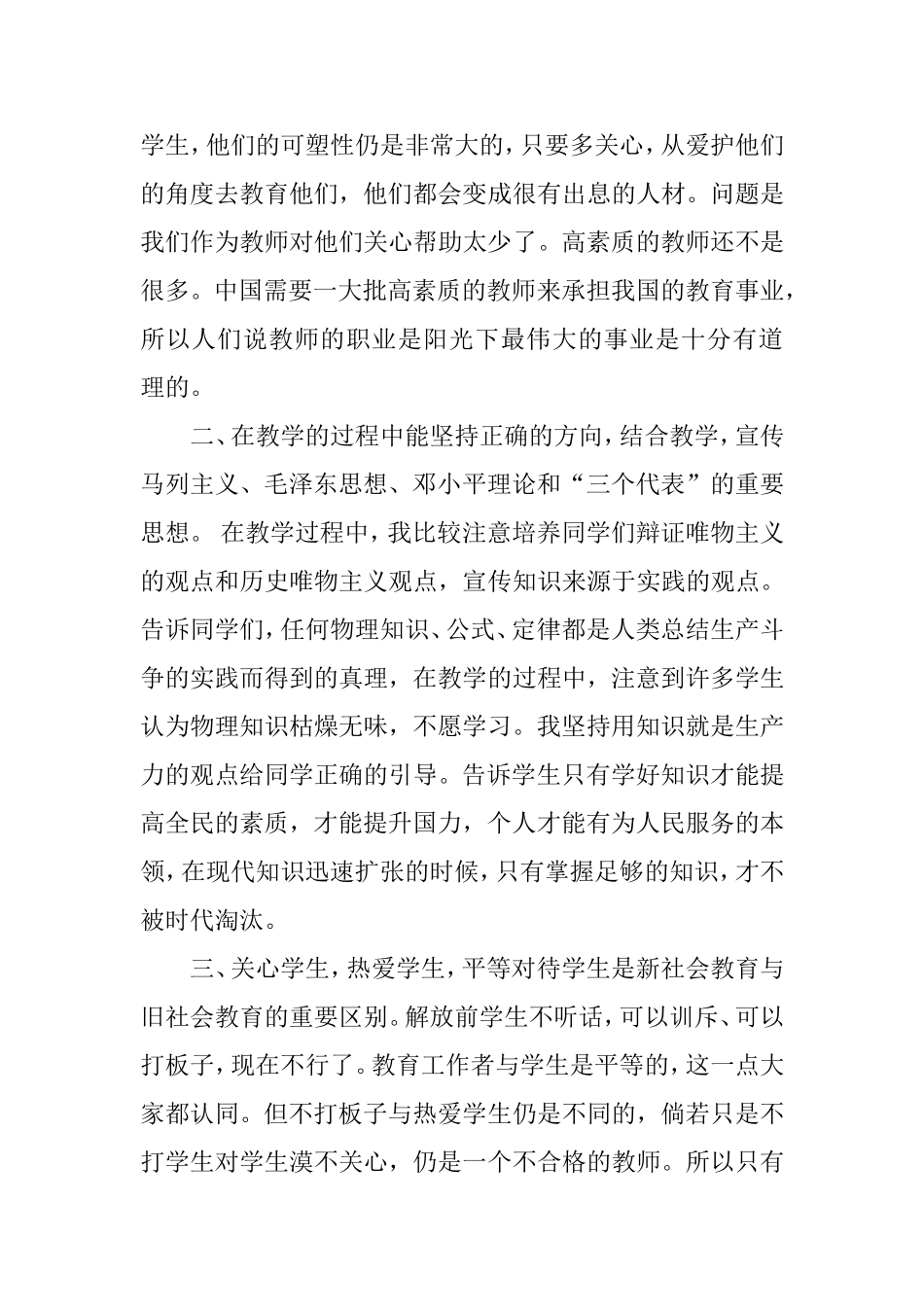 学生，他们的可塑性仍是非常大的，只要多关心，从爱护他们的角度去教育他们，他们都会变成很有出息的人材。问题是我们作为教师对他们关心帮助太少了。高素质的教师还不是很多。中国需要一大批高素质的教师来承担我国的教育事业，所以人们说教师的职业是阳光下最伟大的事业是十分有道理的。

二、在教学的过程中能坚持正确的方向，结合教学，宣传马列主义、毛泽东思想、邓小平理论和“三个代表”的重要思想。 在教学过程中，我比较注意培养同学们辩证唯物主义的观点和历史唯物主义观点，宣传知识来源于实践的观点。告诉同学们，任何物理知识、公式、定律都是人类总结生产斗争的实践而得到的真理，在教学的过程中，注意到许多学生认为物理知识枯燥无味，不愿学习。我坚持用知识就是生产力的观点给同学正确的引导。告诉学生只有学好知识才能提高全民的素质，才能提升国力，个人才能有为人民服务的本领，在现代知识迅速扩张的时候，只有掌握足够的知识，才不被时代淘汰。

三、关心学生，热爱学生，平等对待学生是新社会教育与旧社会教育的重要区别。解放前学生不听话，可以训斥、可以打板子，现在不行了。教育工作者与学生是平等的，这一点大家都认同。但不打板子与热爱学生仍是不同的，倘若只是不打学生对学生漠不关心，仍是一个不合格的教师。所以只有